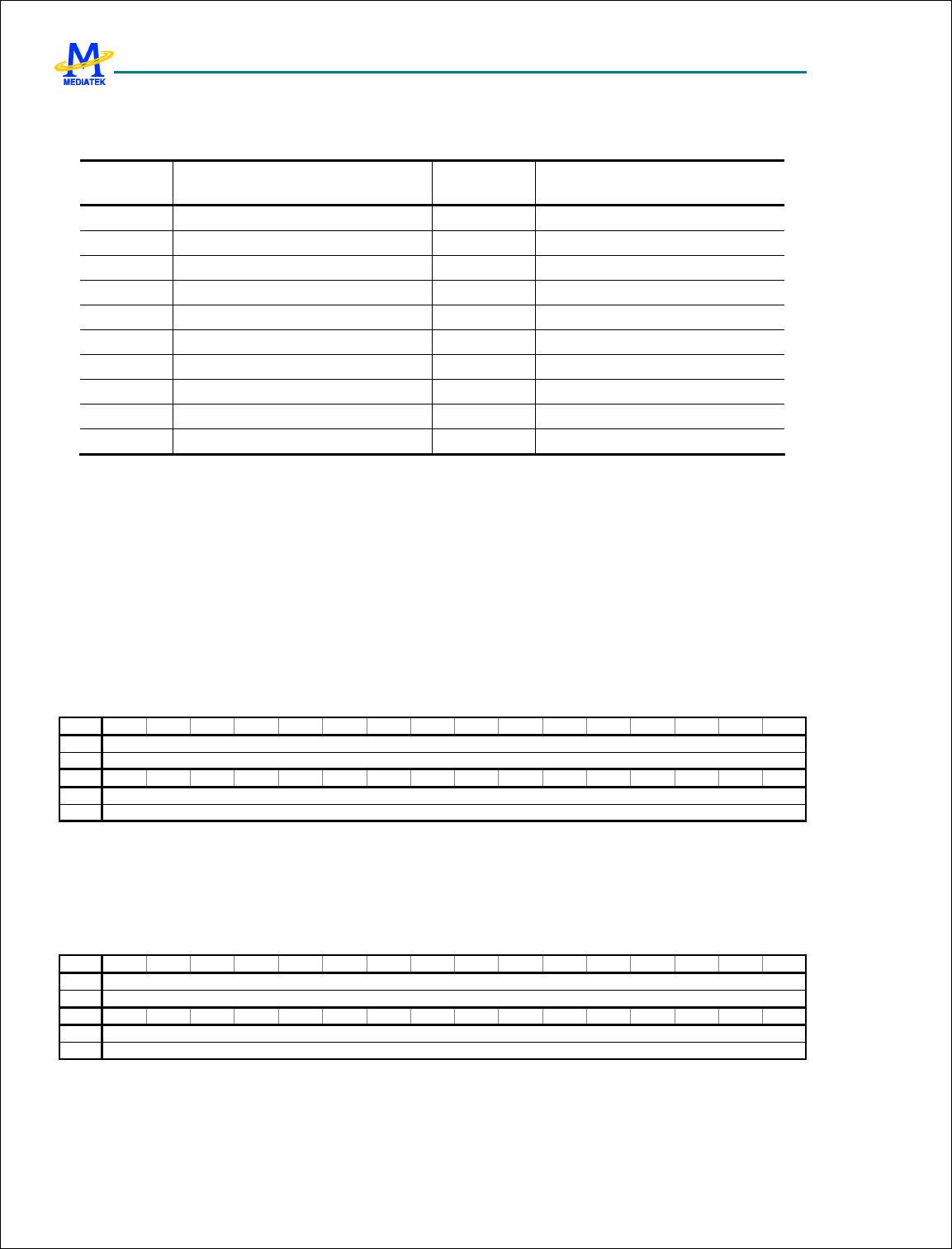 MEDIATEK